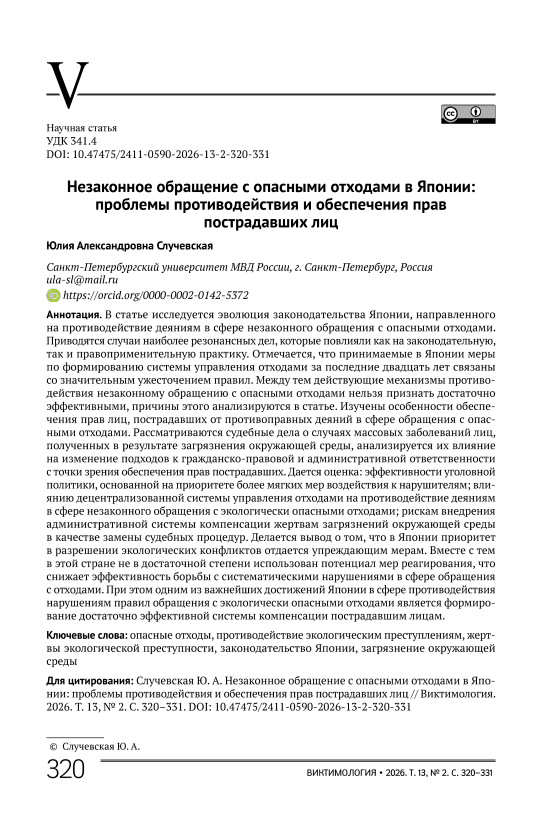 V

Научная статья
УДК 341.4
DOI: 10.47475/2411-0590-2026-13-2-320-331

Незаконное обращение с опасными отходами в Японии: проблемы противодействия и обеспечения прав пострадавших лиц

Юлия Александровна Случевская

Санкт-Петербургский университет МВД России, г. Санкт-Петербург, Россия
ula-sl@mail.ru
https://orcid.org/0000-0002-0142-5372

Аннотация. В статье исследуется эволюция законодательства Японии, направленного на противодействие деяниям в сфере незаконного обращения с опасными отходами. Приводятся случаи наиболее резонансных дел, которые повлияли как на законодательную, так и правоприменительную практику. Отмечается, что принимаемые в Японии меры по формированию системы управления отходами за последние двадцать лет связаны со значительным ужесточением правил. Между тем действующие механизмы противодействия незаконному обращению с опасными отходами нельзя признать достаточно эффективными, причины этого анализируются в статье. Изучены особенности обеспечения прав лиц, пострадавших от противоправных деяний в сфере обращения с опасными отходами. Рассматриваются судебные дела о случаях массовых заболеваний лиц, полученных в результате загрязнения окружающей среды, анализируется их влияние на изменение подходов к гражданско-правовой и административной ответственности с точки зрения обеспечения прав пострадавших. Дается оценка: эффективности уголовной политики, основанной на приоритете более мягких мер воздействия к нарушителям; влиянию децентрализованной системы управления отходами на противодействие деяниям в сфере незаконного обращения с экологически опасными отходами; рискам внедрения административной системы компенсации жертвам загрязнений окружающей среды в качестве замены судебных процедур. Делается вывод о том, что в Японии приоритет в разрешении экологических конфликтов отдается упреждающим мерам. Вместе с тем в этой стране не в достаточной степени использован потенциал мер реагирования, что снижает эффективность борьбы с систематическими нарушениями в сфере обращения с отходами. При этом одним из важнейших достижений Японии в сфере противодействия нарушениям правил обращения с экологически опасными отходами является формирование достаточно эффективной системы компенсации пострадавшим лицам.

Ключевые слова: опасные отходы, противодействие экологическим преступлениям, жертвы экологической преступности, законодательство Японии, загрязнение окружающей среды

Для цитирования: Случевская Ю. А. Незаконное обращение с опасными отходами в Японии: проблемы противодействия и обеспечения прав пострадавших лиц // Виктимология. 2026. Т. 13, № 2. С. 320–331. DOI: 10.47475/2411-0590-2026-13-2-320-331

© Случевская Ю. А.

320

ВИКТИМОЛОГИЯ • 2026. Т. 13, № 2. С. 320–331